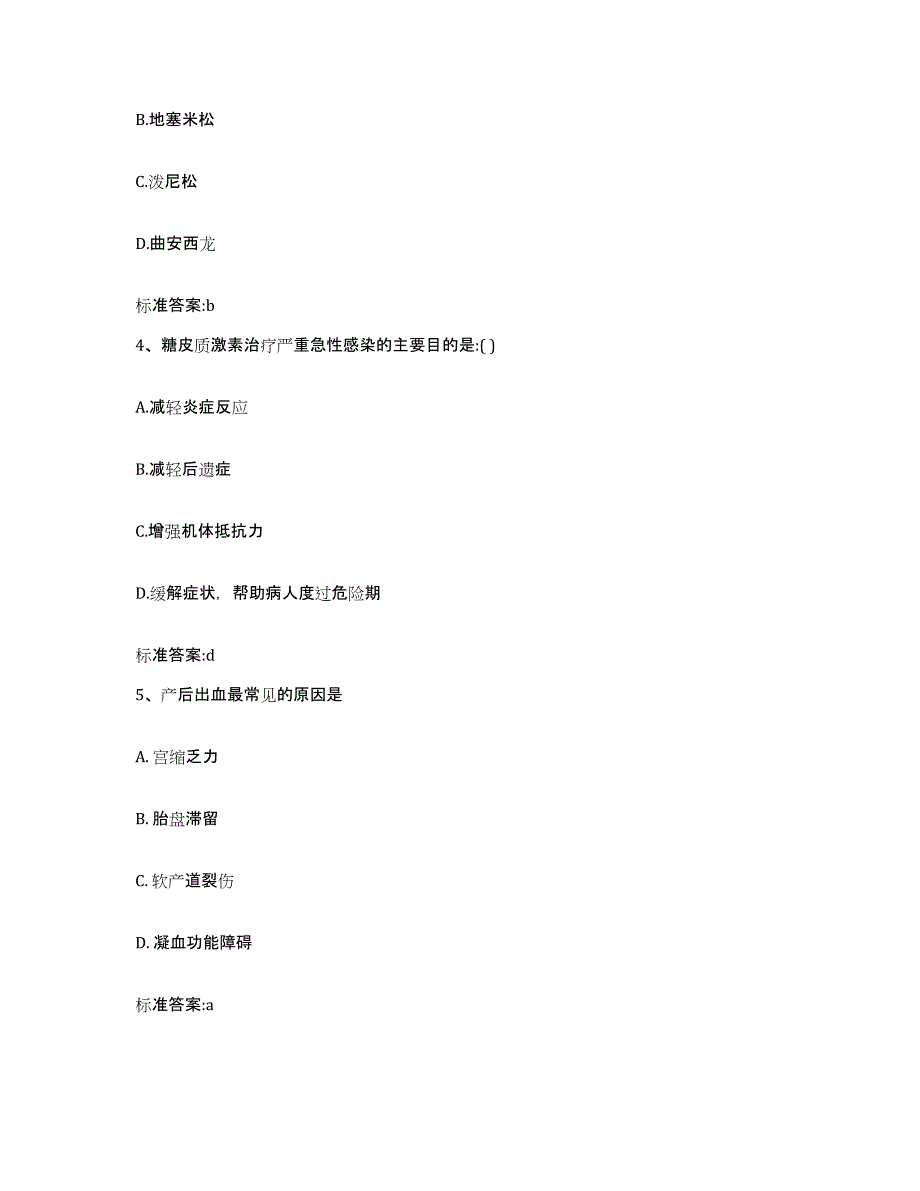 B.地塞米松

C.泼尼松

D.曲安西龙

标准答案:b

4、糖皮质激素治疗严重急性感染的主要目的是:( )

A.减轻炎症反应

B.减轻后遗症

C.增强机体抵抗力

D.缓解症状，帮助病人度过危险期

标准答案:d

5、产后出血最常见的原因是

A. 宫缩乏力

B. 胎盘滞留

C. 软产道裂伤

D. 凝血功能障碍

标准答案:a